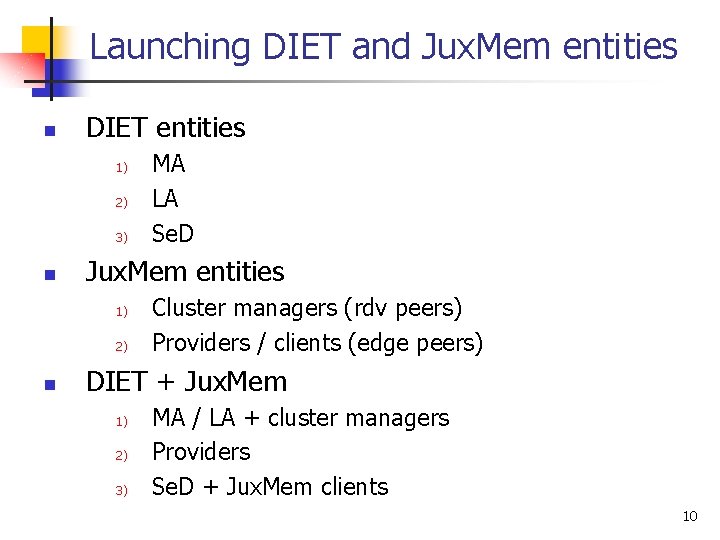 Launching DIET and JuxMem entities

• DIET entities
1) MA
2) LA
3) SeD

• JuxMem entities
1) Cluster managers (rdv peers)
2) Providers / clients (edge peers)

• DIET + JuxMem
1) MA / LA + cluster managers
2) Providers
3) SeD + JuxMem clients

10